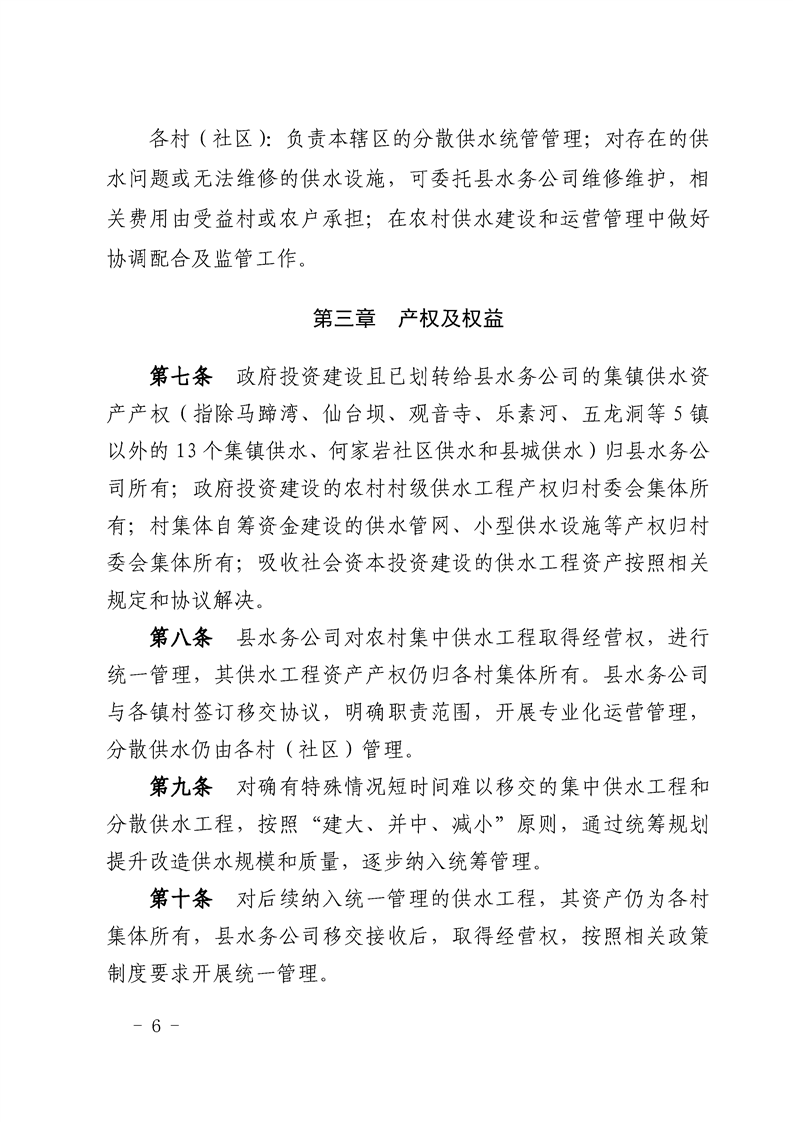 各村（社区）：负责本辖区的分散供水统管管理；对存在的供水问题或无法维修的供水设施，可委托县水务公司维修维护，相关费用由受益村或农户承担；在农村供水建设和运营管理中做好协调配合及监管工作。

第三章　产权及权益

第七条　政府投资建设且已划转给县水务公司的集镇供水资产产权（指除马蹄湾、仙台坝、观音寺、乐素河、五龙洞等5镇以外的13个集镇供水、何家岩社区供水和县城供水）归县水务公司所有；政府投资建设的农村村级供水工程产权归村委会集体所有；村集体自筹资金建设的供水管网、小型供水设施等产权归村委会集体所有；吸收社会资本投资建设的供水工程资产按照相关规定和协议解决。

第八条　县水务公司对农村集中供水工程取得经营权，进行统一管理，其供水工程资产产权仍归各村集体所有。县水务公司与各镇村签订移交协议，明确职责范围，开展专业化运营管理，分散供水仍由各村（社区）管理。

第九条　对确有特殊情况短时间难以移交的集中供水工程和分散供水工程，按照“建大、并中、减小”原则，通过统筹规划提升改造供水规模和质量，逐步纳入统筹管理。

第十条　对后续纳入统一管理的供水工程，其资产仍为各村集体所有，县水务公司移交接收后，取得经营权，按照相关政策制度要求开展统一管理。

－ 6 －